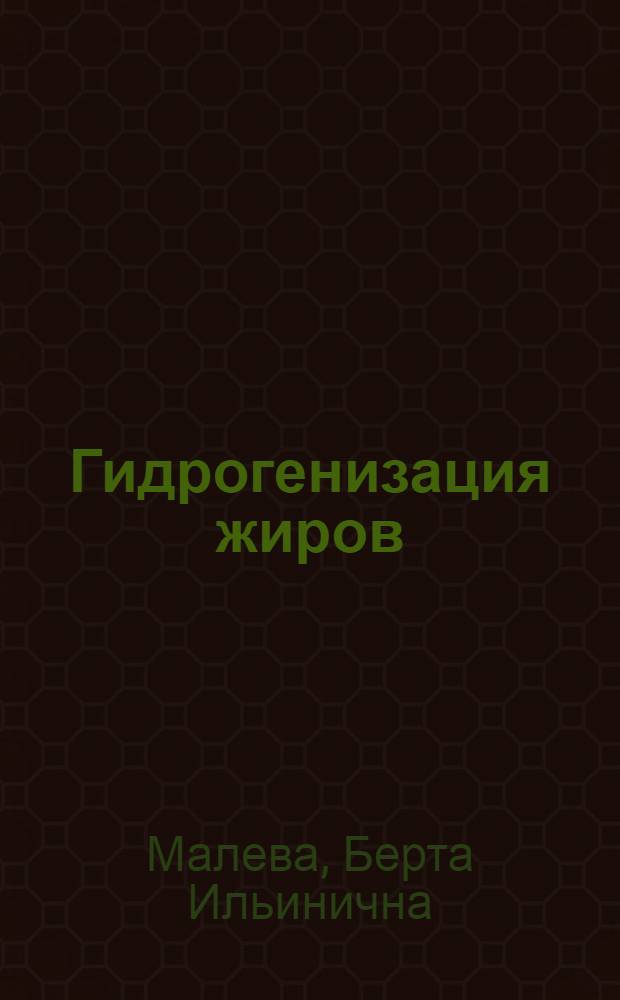 Гидрогенизация жиров

Малева, Берта Ильинична